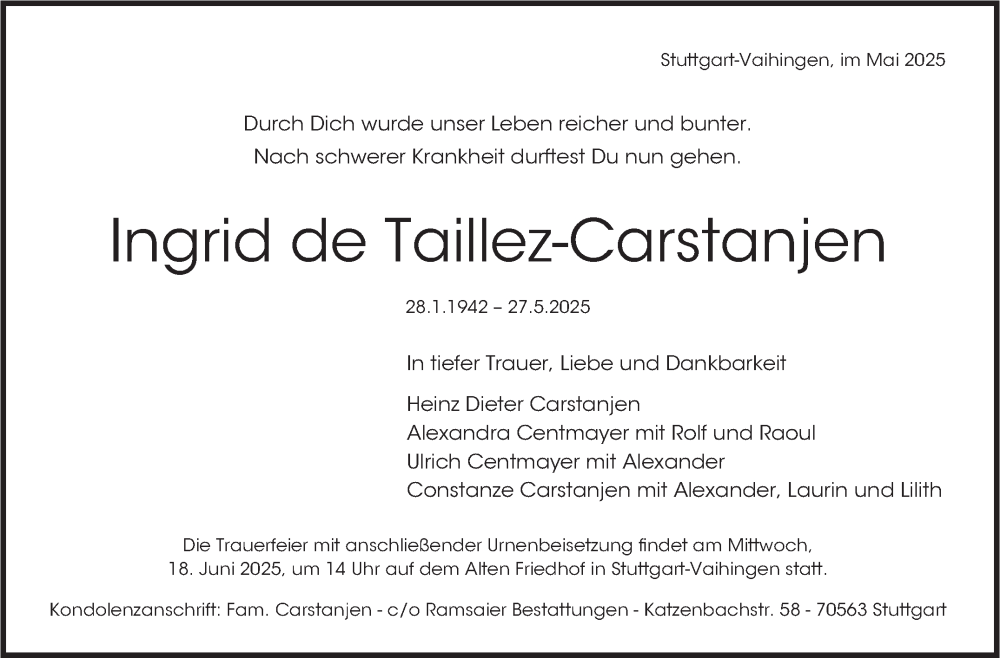 Stuttgart-Vaihingen, im Mai 2025

Durch Dich wurde unser Leben reicher und bunter.
Nach schwerer Krankheit durftest Du nun gehen.

Ingrid de Taillez-Carstanjen

28.1.1942 – 27.5.2025

In tiefer Trauer, Liebe und Dankbarkeit

Heinz Dieter Carstanjen
Alexandra Centmayer mit Rolf und Raoul
Ulrich Centmayer mit Alexander
Constanze Carstanjen mit Alexander, Laurin und Lilith

Die Trauerfeier mit anschließender Urnenbeisetzung findet am Mittwoch, 18. Juni 2025, um 14 Uhr auf dem Alten Friedhof in Stuttgart-Vaihingen statt.

Kondolenzanschrift: Fam. Carstanjen - c/o Ramsaier Bestattungen - Katzenbachstr. 58 - 70563 Stuttgart